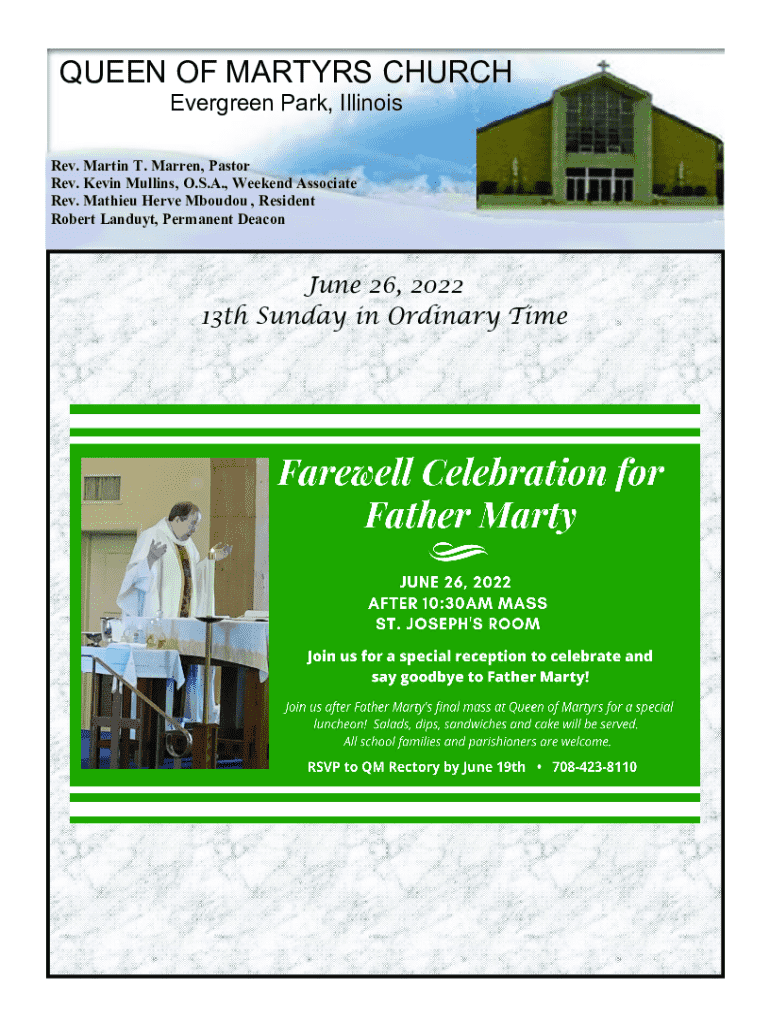 QUEEN OF MARTYRS CHURCH
Evergreen Park, Illinois

Rev. Martin T. Marren, Pastor
Rev. Kevin Mullins, O.S.A., Weekend Associate
Rev. Mathieu Herve Mboudou , Resident
Robert Landuyt, Permanent Deacon

June 26, 2022
13th Sunday in Ordinary Time

Farewell Celebration for Father Marty

JUNE 26, 2022
AFTER 10:30AM MASS
ST. JOSEPH'S ROOM

Join us for a special reception to celebrate and say goodbye to Father Marty!

Join us after Father Marty's final mass at Queen of Martyrs for a special luncheon! Salads, dips, sandwiches and cake will be served. All school families and parishioners are welcome.

RSVP to QM Rectory by June 19th • 708-423-8110